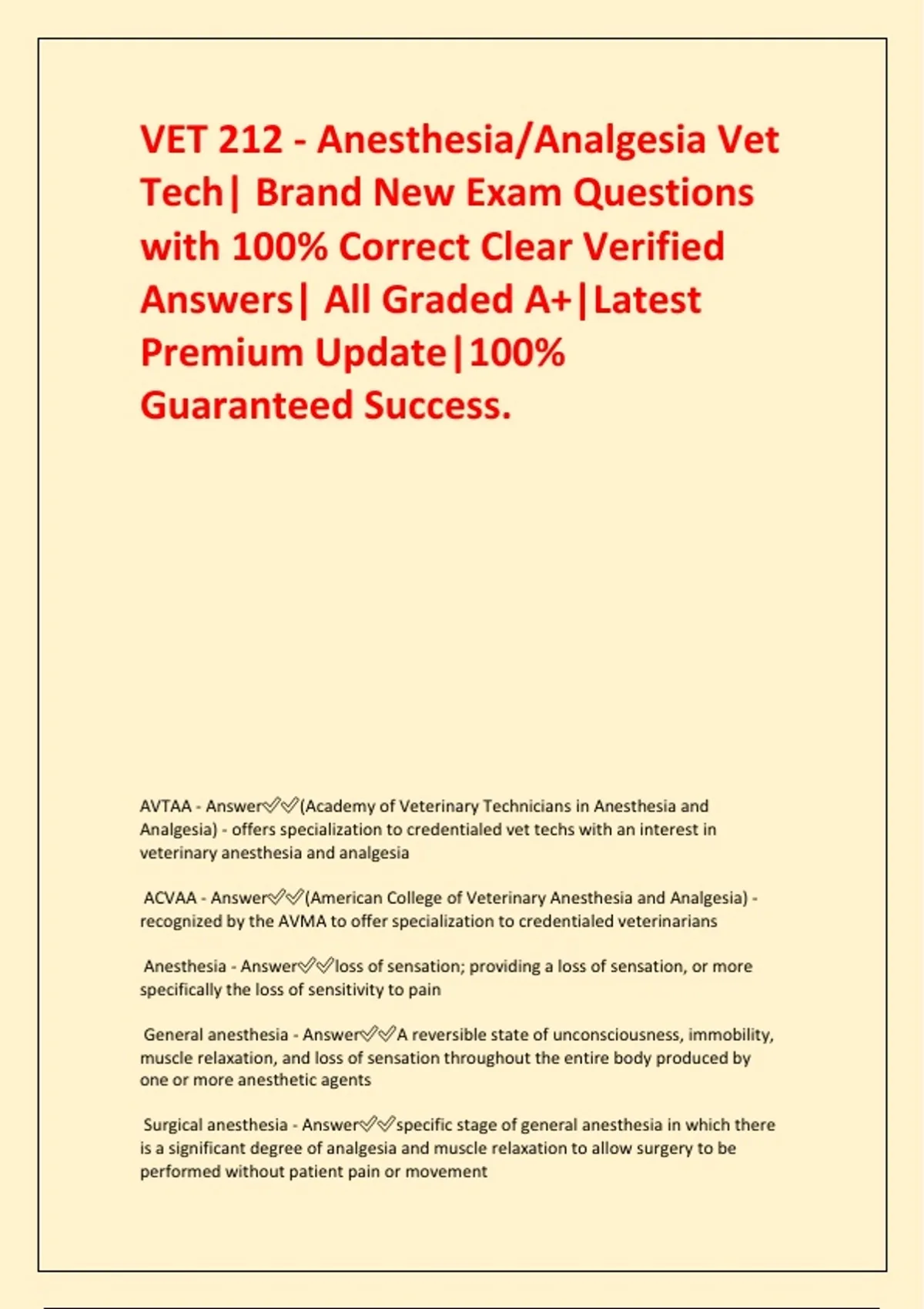 VET 212 - Anesthesia/Analgesia Vet Tech| Brand New Exam Questions with 100% Correct Clear Verified Answers| All Graded A+|Latest Premium Update|100% Guaranteed Success.

AVTAA - Answer✅✅(Academy of Veterinary Technicians in Anesthesia and Analgesia) - offers specialization to credentialed vet techs with an interest in veterinary anesthesia and analgesia

ACVAA - Answer✅✅(American College of Veterinary Anesthesia and Analgesia) - recognized by the AVMA to offer specialization to credentialed veterinarians

Anesthesia - Answer✅✅loss of sensation; providing a loss of sensation, or more specifically the loss of sensitivity to pain

General anesthesia - Answer✅✅A reversible state of unconsciousness, immobility, muscle relaxation, and loss of sensation throughout the entire body produced by one or more anesthetic agents

Surgical anesthesia - Answer✅✅specific stage of general anesthesia in which there is a significant degree of analgesia and muscle relaxation to allow surgery to be performed without patient pain or movement